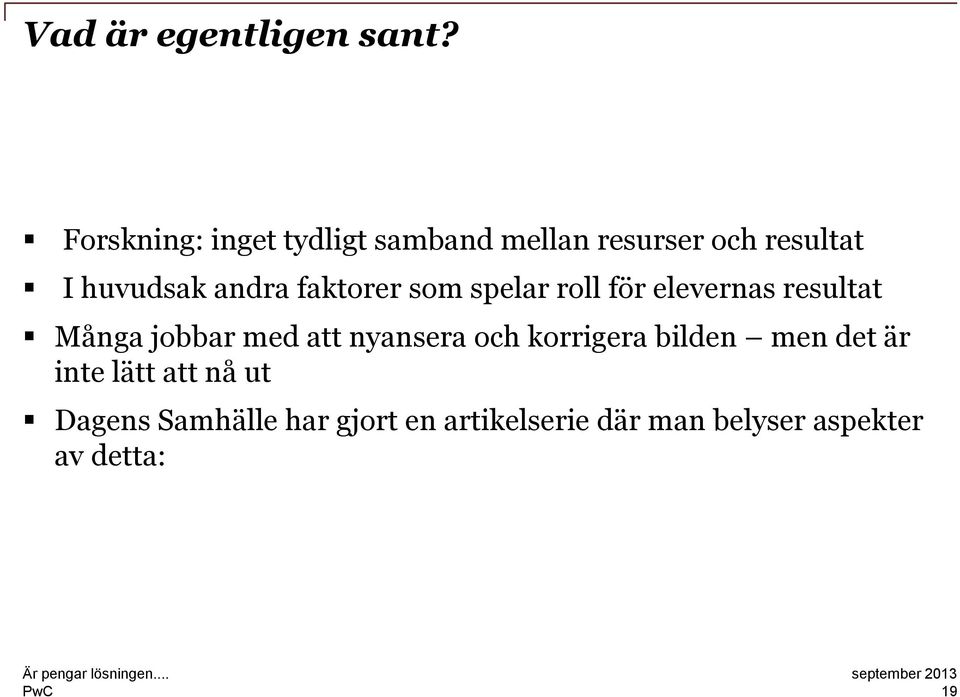 Vad är egentligen sant?

▪ Forskning: inget tydligt samband mellan resurser och resultat

▪ I huvudsak andra faktorer som spelar roll för elevernas resultat

▪ Många jobbar med att nyansera och korrigera bilden – men det är inte lätt att nå ut

▪ Dagens Samhälle har gjort en artikelserie där man belyser aspekter av detta:

Är pengar lösningen....
PwC

september 2013
19